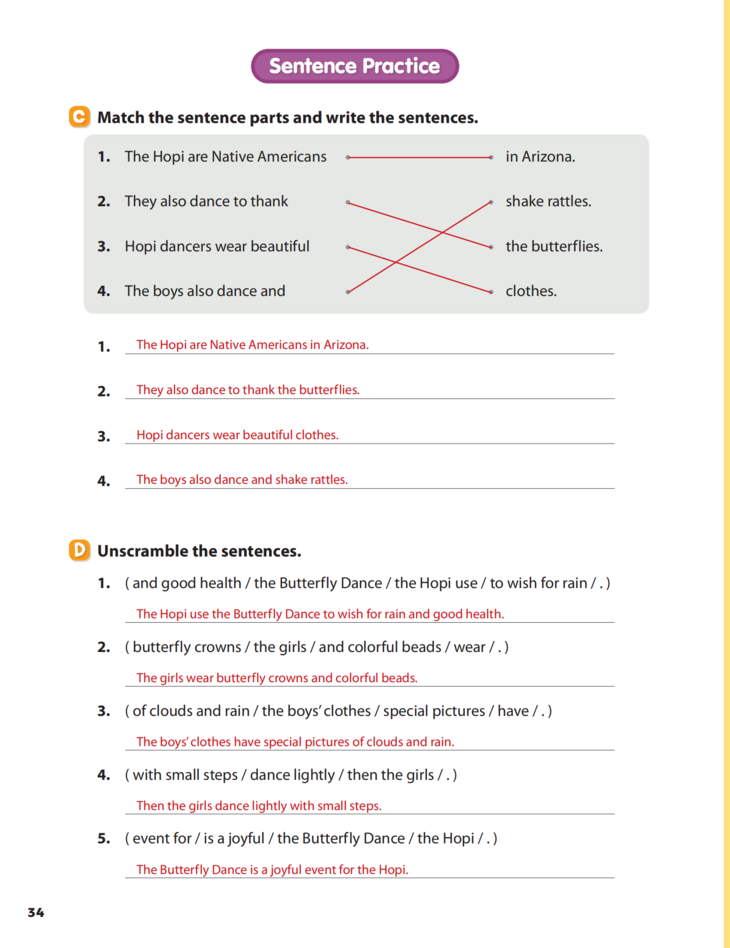 Sentence Practice

C Match the sentence parts and write the sentences.

1. The Hopi are Native Americans
2. They also dance to thank
3. Hopi dancers wear beautiful
4. The boys also dance and

in Arizona.
shake rattles.
the butterflies.
clothes.

1. The Hopi are Native Americans in Arizona.

2. They also dance to thank the butterflies.

3. Hopi dancers wear beautiful clothes.

4. The boys also dance and shake rattles.

D Unscramble the sentences.

1. ( and good health / the Butterfly Dance / the Hopi use / to wish for rain / . )

The Hopi use the Butterfly Dance to wish for rain and good health.

2. ( butterfly crowns / the girls / and colorful beads / wear / . )

The girls wear butterfly crowns and colorful beads.

3. ( of clouds and rain / the boys' clothes / special pictures / have / . )

The boys' clothes have special pictures of clouds and rain.

4. ( with small steps / dance lightly / then the girls / . )

Then the girls dance lightly with small steps.

5. ( event for / is a joyful / the Butterfly Dance / the Hopi / . )

The Butterfly Dance is a joyful event for the Hopi.

34